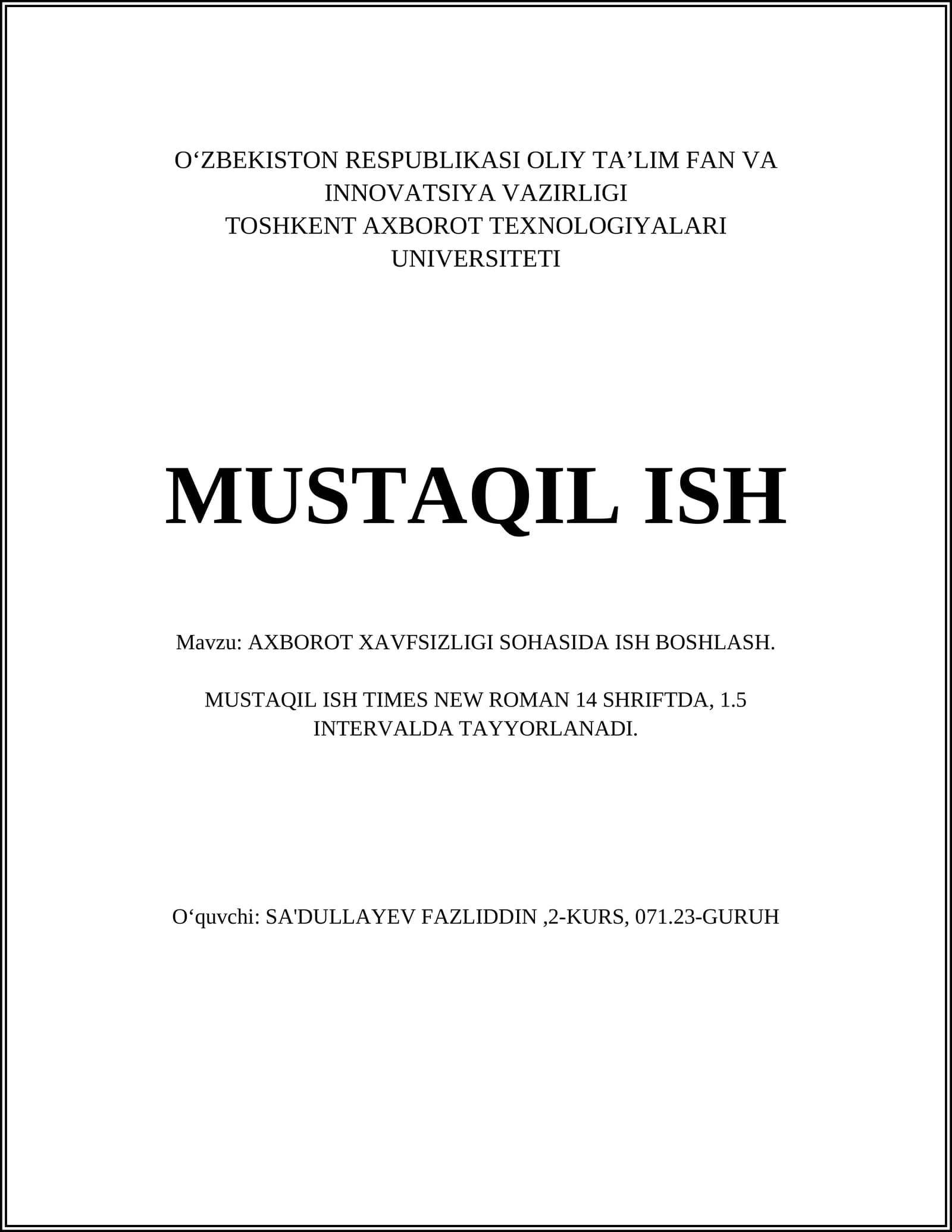 O‘ZBEKISTON RESPUBLIKASI OLIY TA’LIM FAN VA INNOVATSIYA VAZIRLIGI
TOSHKENT AXBOROT TEXNOLOGIYALARI UNIVERSITETI

MUSTAQIL ISH

Mavzu: AXBOROT XAVFSIZLIGI SOHASIDA ISH BOSHLASH.

MUSTAQIL ISH TIMES NEW ROMAN 14 SHRIFTDA, 1.5 INTERVALDA TAYYORLANADI.

O‘quvchi: SA'DULLAYEV FAZLIDDIN ,2-KURS, 071.23-GURUH